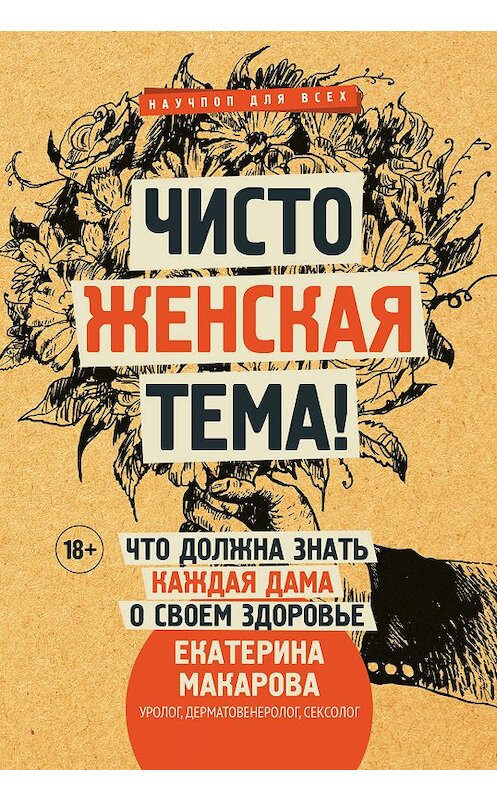 НАУЧПОП ДЛЯ ВСЕХ

ЧИСТО
ЖЕНСКАЯ
ТЕМА!

18+

ЧТО ДОЛЖНА ЗНАТЬ
КАЖДАЯ ДАМА
О СВОЕМ ЗДОРОВЬЕ

ЕКАТЕРИНА
МАКАРОВА
УРОЛОГ, ДЕРМАТОВЕНЕРОЛОГ, СЕКСОЛОГ